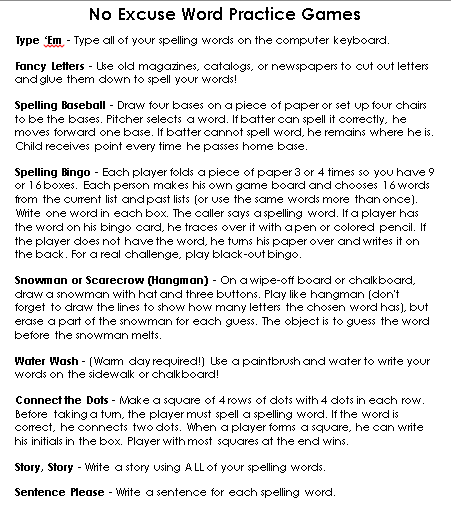 No Excuse Word Practice Games

Type 'Em - Type all of your spelling words on the computer keyboard.

Fancy Letters - Use old magazines, catalogs, or newspapers to cut out letters and glue them down to spell your words!

Spelling Baseball - Draw four bases on a piece of paper or set up four chairs to be the bases. Pitcher selects a word. If batter can spell it correctly, he moves forward one base. If batter cannot spell word, he remains where he is. Child receives point every time he passes home base.

Spelling Bingo - Each player folds a piece of paper 3 or 4 times so you have 9 or 16 boxes. Each person makes his own game board and chooses 16 words from the current list and past lists (or use the same words more than once). Write one word in each box. The caller says a spelling word. If a player has the word on his bingo card, he traces over it with a pen or colored pencil. If the player does not have the word, he turns his paper over and writes it on the back. For a real challenge, play black-out bingo.

Snowman or Scarecrow (Hangman) - On a wipe-off board or chalkboard, draw a snowman with hat and three buttons. Play like hangman (don't forget to draw the lines to show how many letters the chosen word has), but erase a part of the snowman for each guess. The object is to guess the word before the snowman melts.

Water Wash - (Warm day required!) Use a paintbrush and water to write your words on the sidewalk or chalkboard!

Connect the Dots - Make a square of 4 rows of dots with 4 dots in each row. Before taking a turn, the player must spell a spelling word. If the word is correct, he connects two dots. When a player forms a square, he can write his initials in the box. Player with most squares at the end wins.

Story, Story - Write a story using ALL of your spelling words.

Sentence Please - Write a sentence for each spelling word.